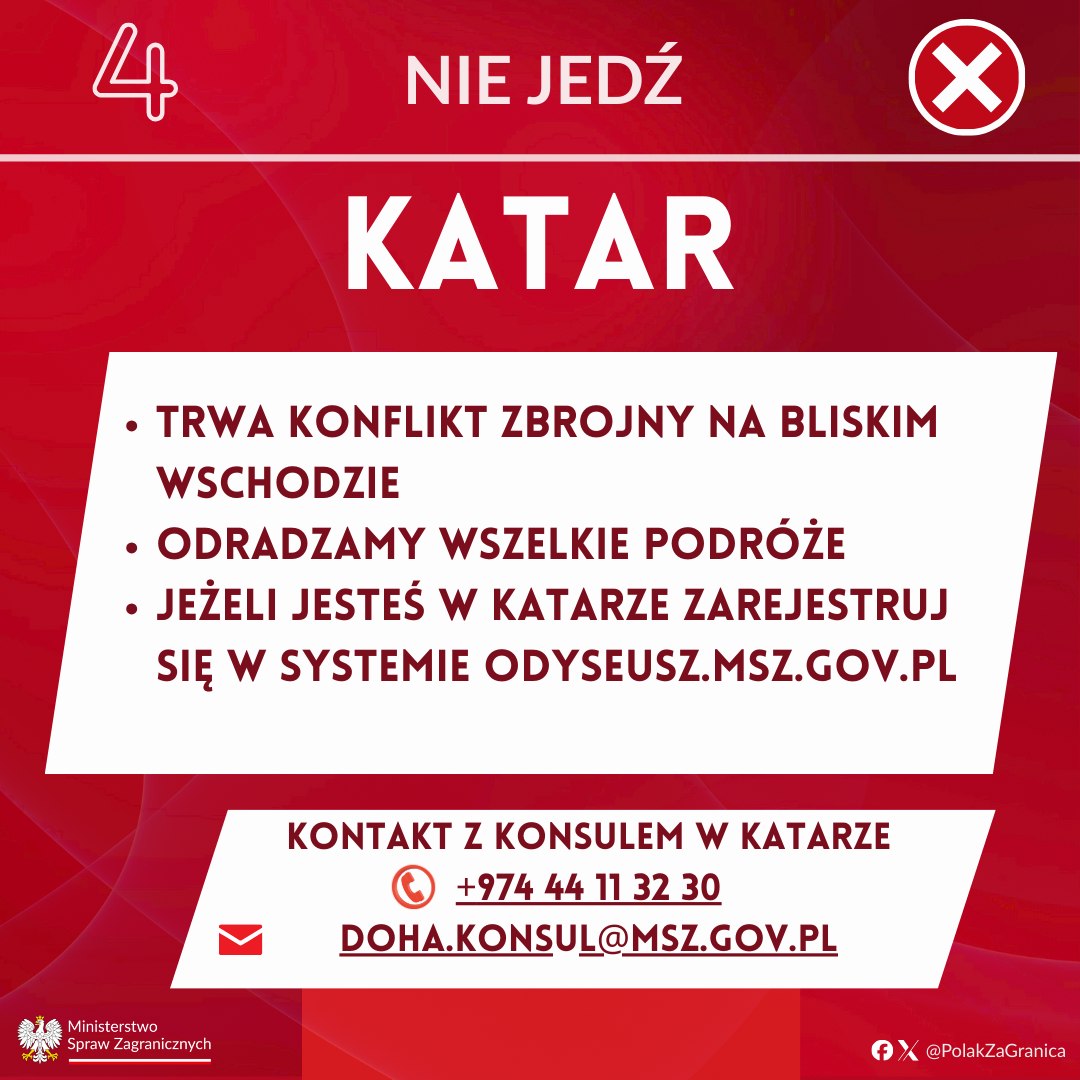 4

NIE JEDŹ

KATAR

• TRWA KONFLIKT ZBROJNY NA BLISKIM WSCHODZIE
• ODRADZAMY WSZELKIE PODRÓŻE
• JEŻELI JESTEŚ W KATARZE ZAREJESTRUJ SIĘ W SYSTEMIE ODYSEUSZ.MSZ.GOV.PL

KONTAKT Z KONSULEM W KATARZE
+974 44 11 32 30
DOHA.KONSUL@MSZ.GOV.PL

Ministerstwo
Spraw Zagranicznych

@PolakZaGranica